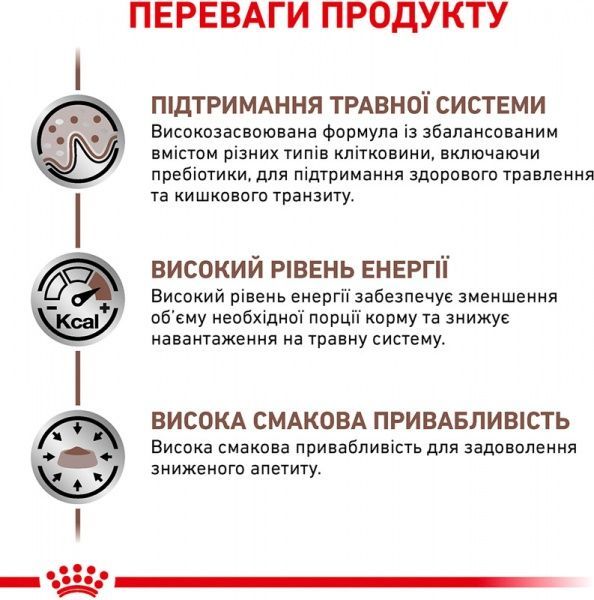 ПЕРЕВАГИ ПРОДУКТУ

ПІДТРИМАННЯ ТРАВНОЇ СИСТЕМИ
Високозасвоювана формула із збалансованим вмістом різних типів клітковини, включаючи пребіотики, для підтримання здорового травлення та кишкового транзиту.

Kcal

ВИСОКИЙ РІВЕНЬ ЕНЕРГІЇ
Високий рівень енергії забезпечує зменшення об'єму необхідної порції корму та знижує навантаження на травну систему.

ВИСОКА СМАКОВА ПРИВАБЛИВІСТЬ
Висока смакова привабливість для задоволення зниженого апетиту.